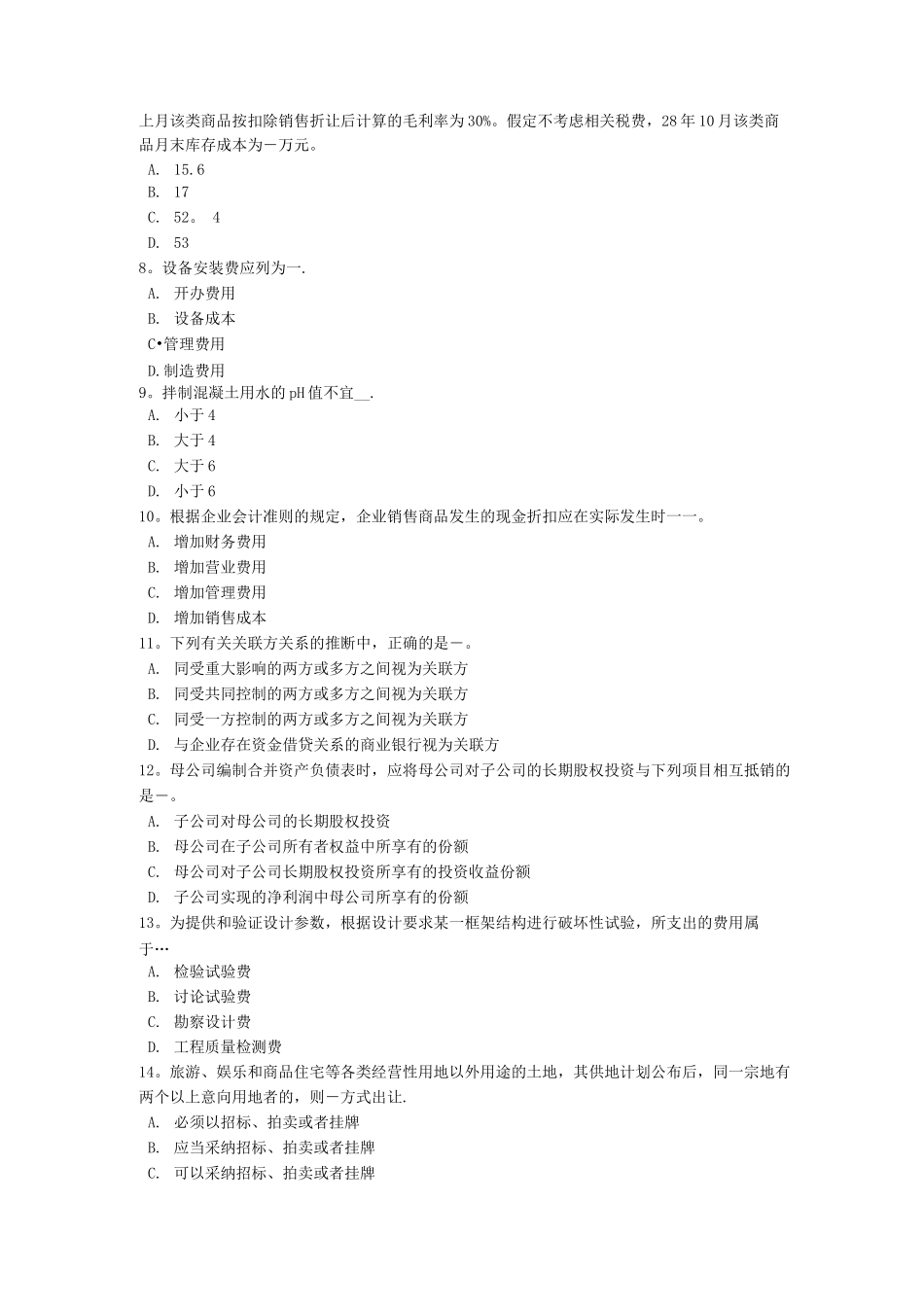 上月该类商品按扣除销售折让后计算的毛利率为30%。假定不考虑相关税费，28年10月该类商品月末库存成本为一万元。
A. 15.6
B. 17
C. 52。 4
D. 53
8。设备安装费应列为一.
A. 开办费用
B. 设备成本
C•管理费用
D.制造费用
9。拌制混凝土用水的pH值不宜__.
A. 小于4
B. 大于4
C. 大于6
D. 小于6
10。根据企业会计准则的规定，企业销售商品发生的现金折扣应在实际发生时一一。
A. 增加财务费用
B. 增加营业费用
C. 增加管理费用
D. 增加销售成本
11。下列有关关联方关系的推断中，正确的是一。
A. 同受重大影响的两方或多方之间视为关联方
B. 同受共同控制的两方或多方之间视为关联方
C. 同受一方控制的两方或多方之间视为关联方
D. 与企业存在资金借贷关系的商业银行视为关联方
12。母公司编制合并资产负债表时，应将母公司对子公司的长期股权投资与下列项目相互抵销的是一。
A. 子公司对母公司的长期股权投资
B. 母公司在子公司所有者权益中所享有的份额
C. 母公司对子公司长期股权投资所享有的投资收益份额
D. 子公司实现的净利润中母公司所享有的份额
13。为提供和验证设计参数，根据设计要求某一框架结构进行破坏性试验，所支出的费用属于…
A. 检验试验费
B. 讨论试验费
C. 勘察设计费
D. 工程质量检测费
14。旅游、娱乐和商品住宅等各类经营性用地以外用途的土地，其供地计划公布后，同一宗地有两个以上意向用地者的，则一方式出让.
A. 必须以招标、拍卖或者挂牌
B. 应当采纳招标、拍卖或者挂牌
C. 可以采纳招标、拍卖或者挂牌